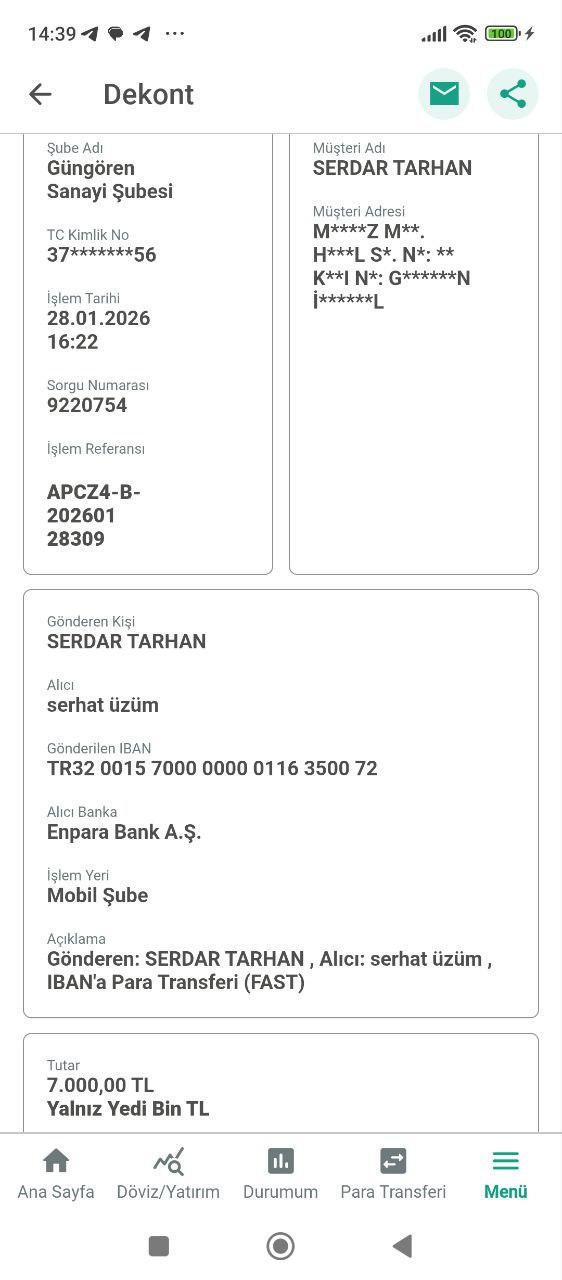 14:39 ···

100

Dekont

Şube Adı
Güngören Sanayi Şubesi

TC Kimlik No
37*******56

İşlem Tarihi
28.01.2026 16:22

Sorgu Numarası
9220754

İşlem Referansı

APCZ4-B-202601 28309

Müşteri Adı
SERDAR TARHAN

Müşteri Adresi
M****Z M**. H***L S*. N*: ** K**I N*: G******N İ******L

Gönderen Kişi
SERDAR TARHAN

Alıcı
serhat üzüm

Gönderilen IBAN
TR32 0015 7000 0000 0116 3500 72

Alıcı Banka
Enpara Bank A.Ş.

İşlem Yeri
Mobil Şube

Açıklama
Gönderen: SERDAR TARHAN , Alıcı: serhat üzüm , IBAN'a Para Transferi (FAST)

Tutar
7.000,00 TL
Yalnız Yedi Bin TL

Ana Sayfa
Döviz/Yatırım
Durumum
Para Transferi
Menü